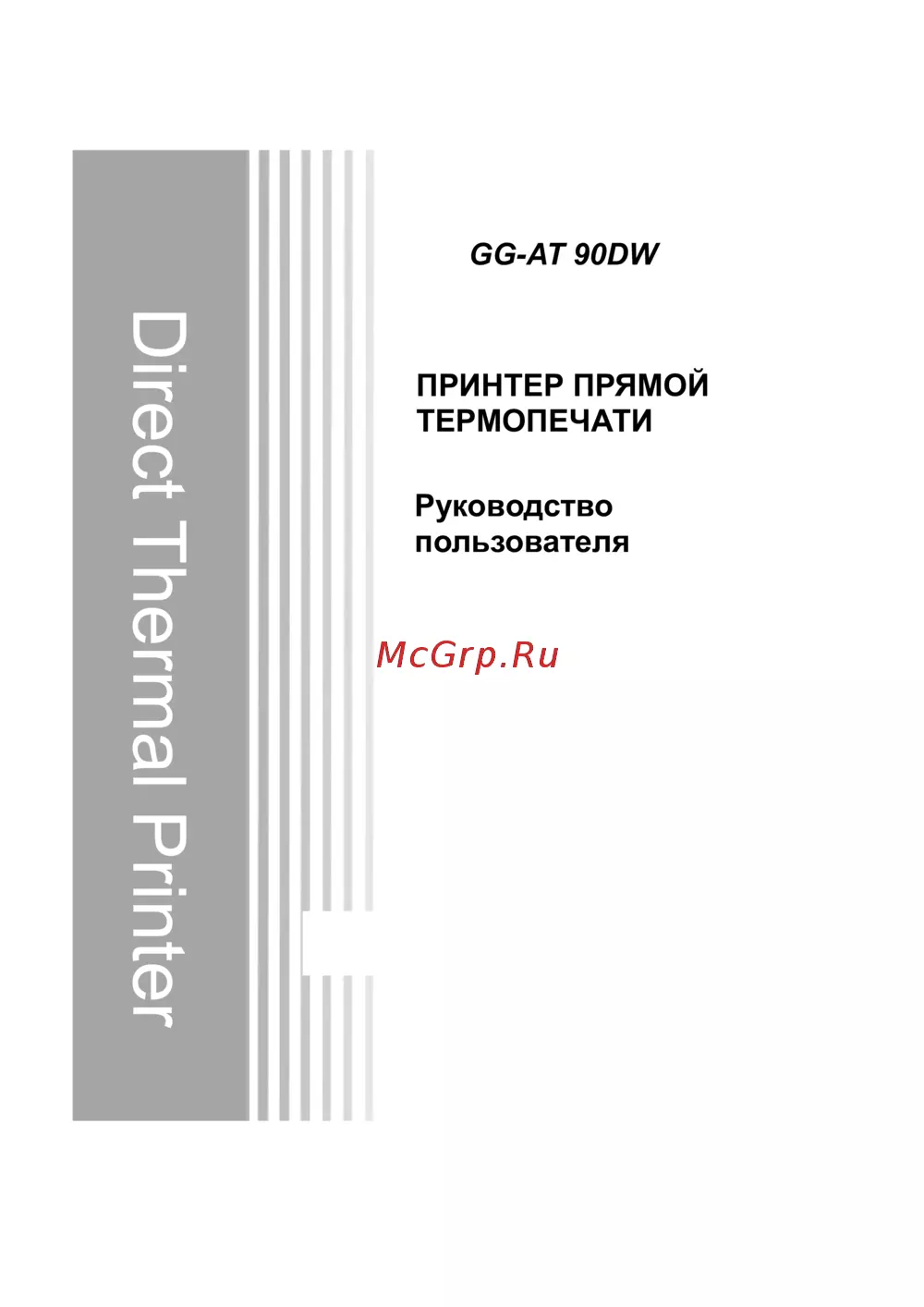 Direct Thermal Printer

GG-AT 90DW

ПРИНТЕР ПРЯМОЙ ТЕРМОПЕЧАТИ

Руководство пользователя

McGrp.Ru